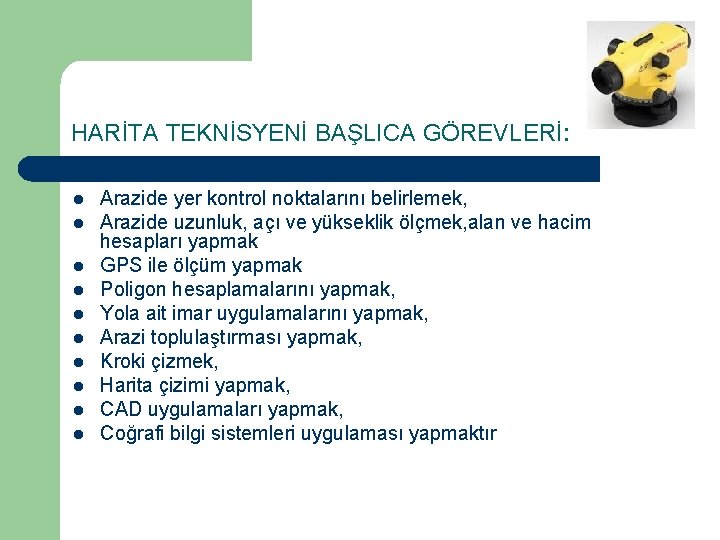 HARİTA TEKNİSYENİ BAŞLICA GÖREVLERİ:

- Arazide yer kontrol noktalarını belirlemek,
- Arazide uzunluk, açı ve yükseklik ölçmek,alan ve hacim hesapları yapmak
- GPS ile ölçüm yapmak
- Poligon hesaplamalarını yapmak,
- Yola ait imar uygulamalarını yapmak,
- Arazi toplulaştırması yapmak,
- Kroki çizmek,
- Harita çizimi yapmak,
- CAD uygulamaları yapmak,
- Coğrafi bilgi sistemleri uygulaması yapmaktır